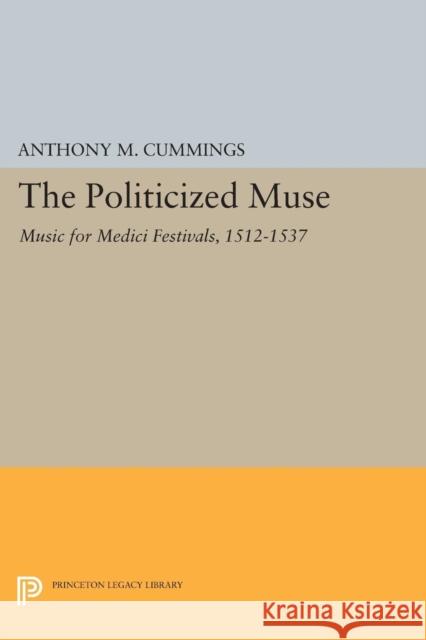 ANTHONY M. CUMMINGS

The Politicized Muse

Music for Medici Festivals, 1512-1537

PRINCETON LEGACY LIBRARY